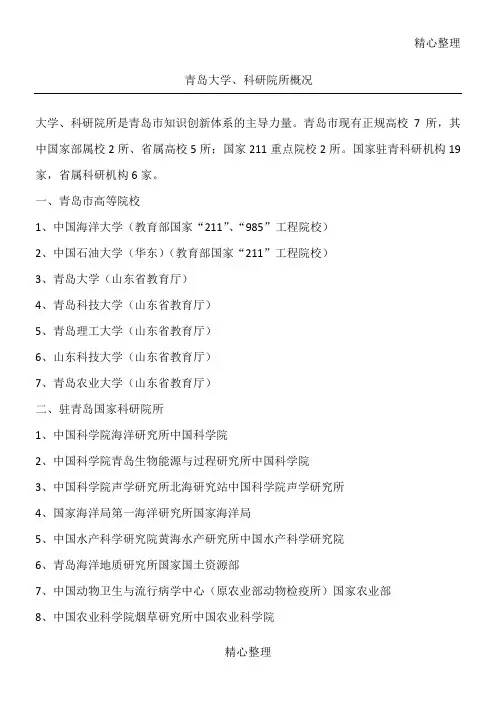 精心整理

青岛大学、科研院所概况

大学、科研院所是青岛市知识创新体系的主导力量。青岛市现有正规高校 7 所，其中国家部属校 2 所、省属高校 5 所；国家 211 重点院校 2 所。国家驻青科研机构 19 家，省属科研机构 6 家。

一、青岛市高等院校

1、中国海洋大学（教育部国家“211”、“985”工程院校）

2、中国石油大学（华东）（教育部国家“211”工程院校）

3、青岛大学（山东省教育厅）

4、青岛科技大学（山东省教育厅）

5、青岛理工大学（山东省教育厅）

6、山东科技大学（山东省教育厅）

7、青岛农业大学（山东省教育厅）

二、驻青岛国家科研院所

1、中国科学院海洋研究所中国科学院

2、中国科学院青岛生物能源与过程研究所中国科学院

3、中国科学院声学研究所北海研究站中国科学院声学研究所

4、国家海洋局第一海洋研究所国家海洋局

5、中国水产科学研究院黄海水产研究所中国水产科学研究院

6、青岛海洋地质研究所国家国土资源部

7、中国动物卫生与流行病学中心（原农业部动物检疫所）国家农业部

8、中国农业科学院烟草研究所中国农业科学院

精心整理